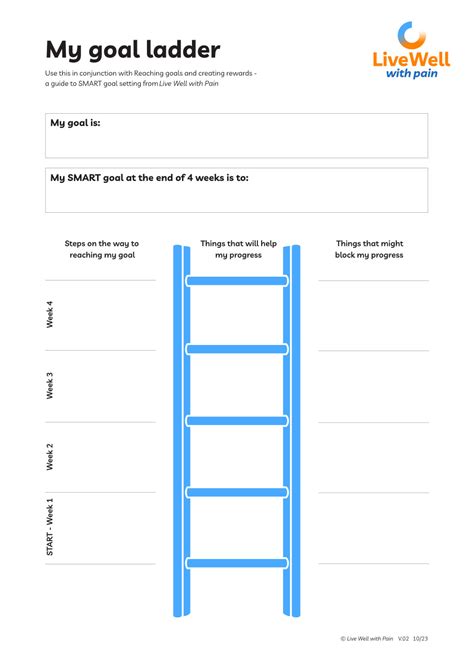 My goal ladder

Use this in conjunction with Reaching goals and creating rewards - a guide to SMART goal setting from Live Well with Pain

LiveWell with pain

My goal is:

My SMART goal at the end of 4 weeks is to:

Steps on the way to reaching my goal

Things that will help my progress

Things that might block my progress

Week 4

Week 3

Week 2

START - Week 1

© Live Well with Pain V.02 10/23